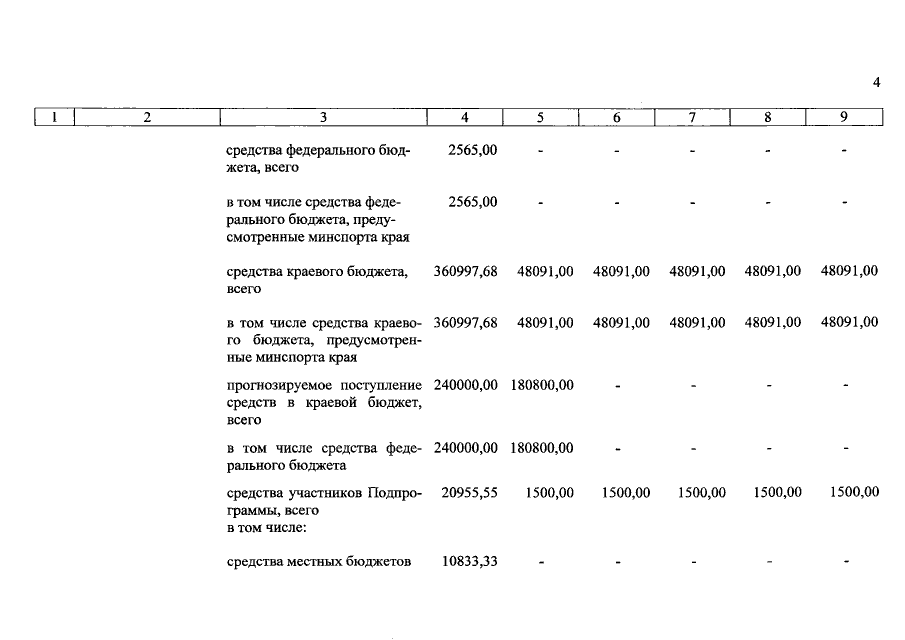 4

| 1 | 2 | 3 | 4 | 5 | 6 | 7 | 8 | 9 |
|---|---|---|---|---|---|---|---|---|
| | | средства федерального бюджета, всего | 2565,00 | - | - | - | - | - |
| | | в том числе средства федерального бюджета, предусмотренные минспорта края | 2565,00 | - | - | - | - | - |
| | | средства краевого бюджета, всего | 360997,68 | 48091,00 | 48091,00 | 48091,00 | 48091,00 | 48091,00 |
| | | в том числе средства краевого бюджета, предусмотренные минспорта края | 360997,68 | 48091,00 | 48091,00 | 48091,00 | 48091,00 | 48091,00 |
| | | прогнозируемое поступление средств в краевой бюджет, всего | 240000,00 | 180800,00 | - | - | - | - |
| | | в том числе средства федерального бюджета | 240000,00 | 180800,00 | - | - | - | - |
| | | средства участников Подпрограммы, всего в том числе: | 20955,55 | 1500,00 | 1500,00 | 1500,00 | 1500,00 | 1500,00 |
| | | средства местных бюджетов | 10833,33 | - | - | - | - | - |